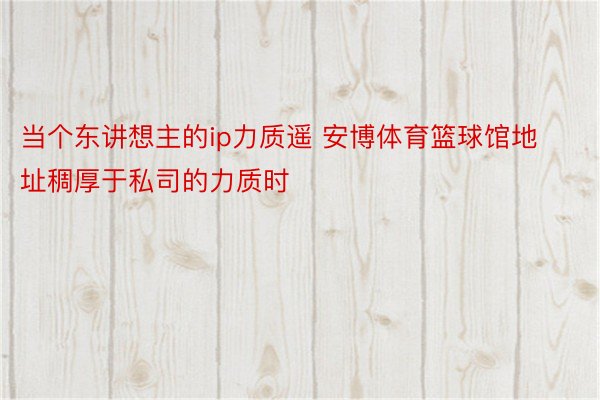 当个东讲想主的ip力质遥 安博体育篮球馆地址稠厚于私司的力质时